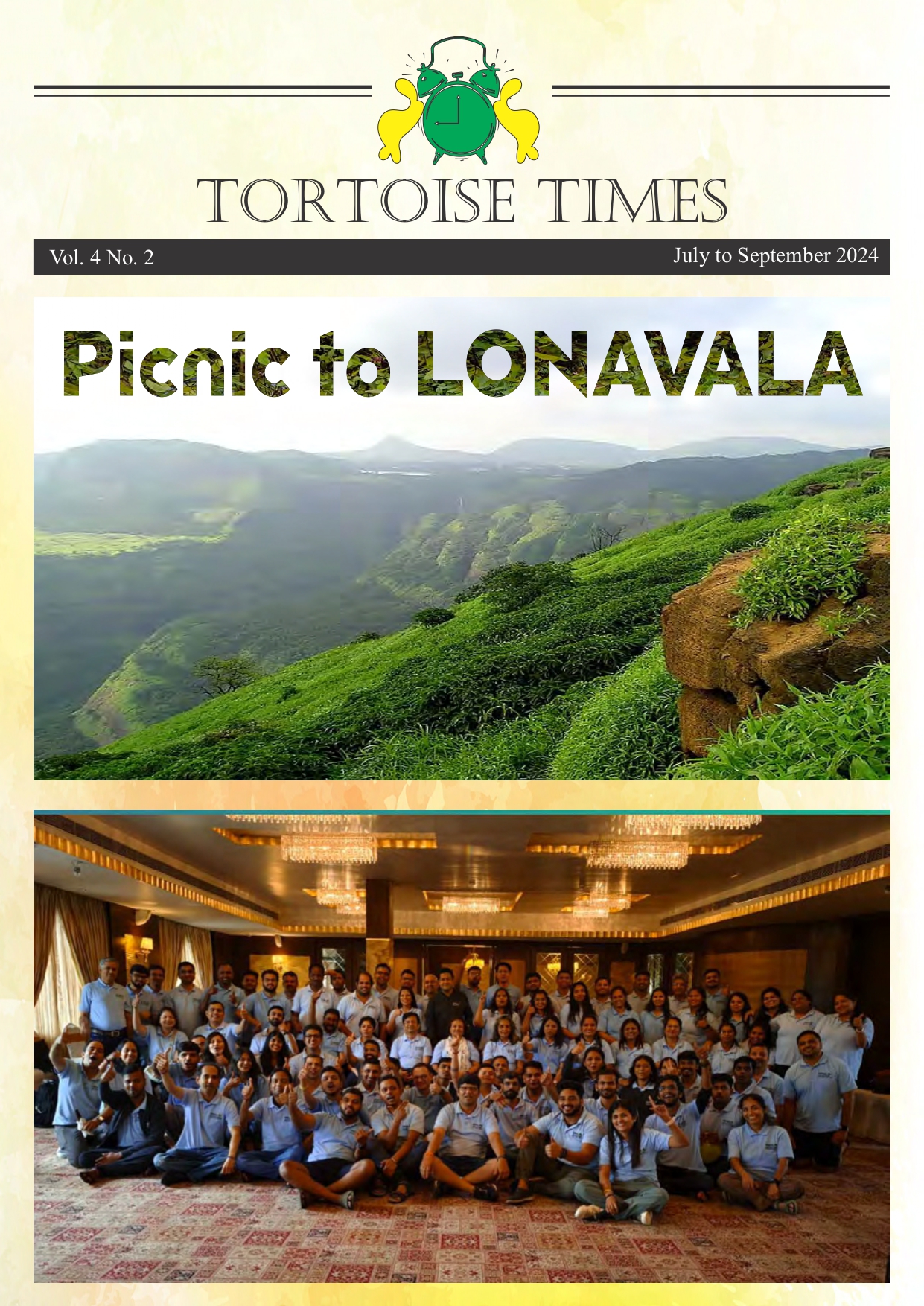 TORTOISE TIMES

Vol. 4 No. 2

July to September 2024

Picnic to LONAVALA